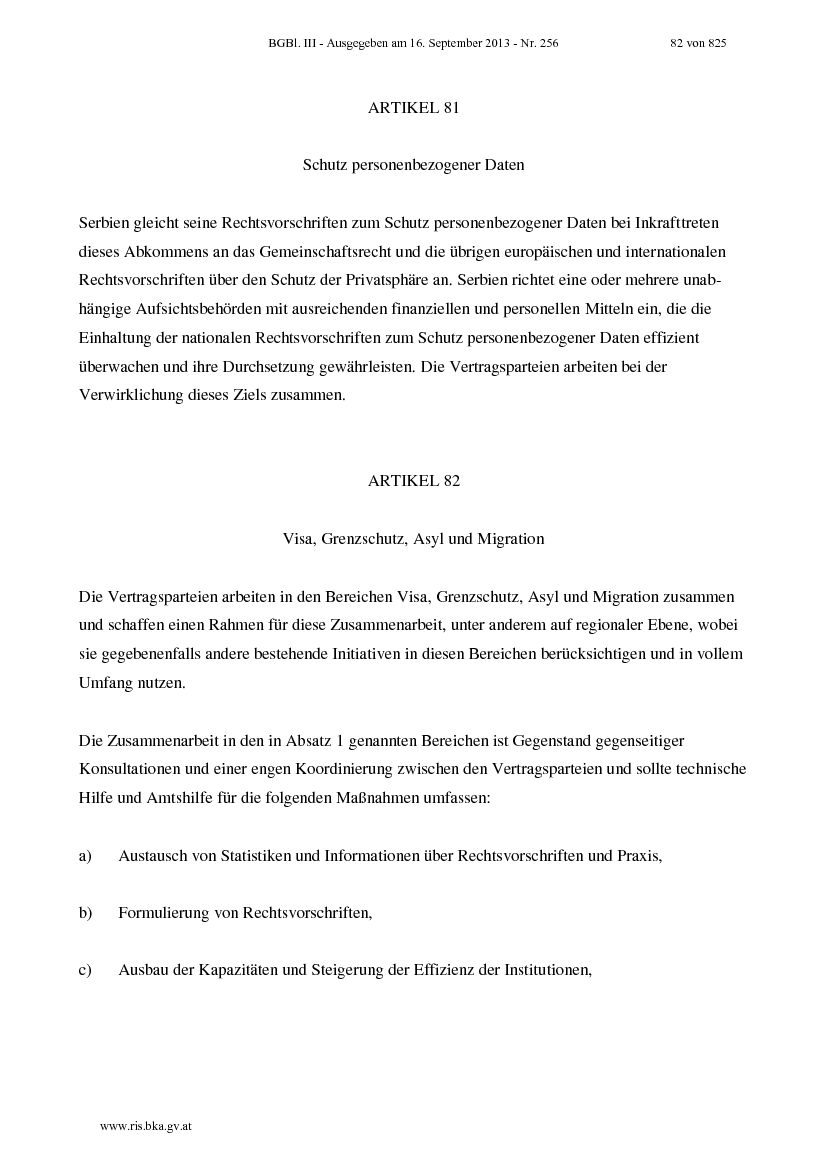 BGBl. III - Ausgegeben am 16. September 2013 - Nr. 256 82 von 825

ARTIKEL 81

Schutz personenbezogener Daten

Serbien gleicht seine Rechtsvorschriften zum Schutz personenbezogener Daten bei Inkrafttreten dieses Abkommens an das Gemeinschaftsrecht und die übrigen europäischen und internationalen Rechtsvorschriften über den Schutz der Privatsphäre an. Serbien richtet eine oder mehrere unabhängige Aufsichtsbehörden mit ausreichenden finanziellen und personellen Mitteln ein, die die Einhaltung der nationalen Rechtsvorschriften zum Schutz personenbezogener Daten effizient überwachen und ihre Durchsetzung gewährleisten. Die Vertragsparteien arbeiten bei der Verwirklichung dieses Ziels zusammen.

ARTIKEL 82

Visa, Grenzschutz, Asyl und Migration

Die Vertragsparteien arbeiten in den Bereichen Visa, Grenzschutz, Asyl und Migration zusammen und schaffen einen Rahmen für diese Zusammenarbeit, unter anderem auf regionaler Ebene, wobei sie gegebenenfalls andere bestehende Initiativen in diesen Bereichen berücksichtigen und in vollem Umfang nutzen.

Die Zusammenarbeit in den in Absatz 1 genannten Bereichen ist Gegenstand gegenseitiger Konsultationen und einer engen Koordinierung zwischen den Vertragsparteien und sollte technische Hilfe und Amtshilfe für die folgenden Maßnahmen umfassen:

a) Austausch von Statistiken und Informationen über Rechtsvorschriften und Praxis,

b) Formulierung von Rechtsvorschriften,

c) Ausbau der Kapazitäten und Steigerung der Effizienz der Institutionen,

www.ris.bka.gv.at